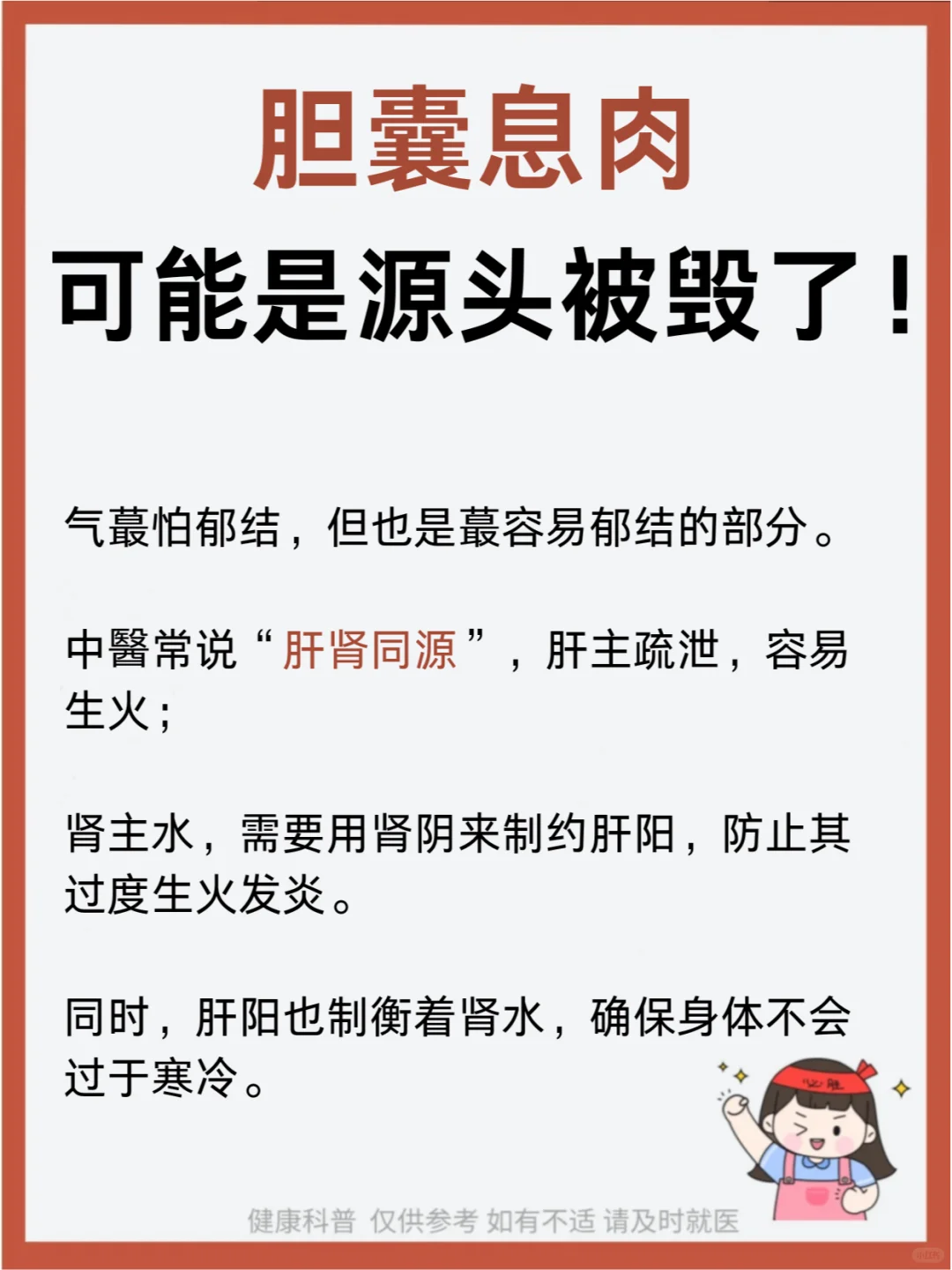 胆囊息肉

可能是源头被毁了！

气蕞怕郁结，但也是蕞容易郁结的部分。

中醫常说“肝肾同源”，肝主疏泄，容易生火；

肾主水，需要用肾阴来制约肝阳，防止其过度生火发炎。

同时，肝阳也制衡着肾水，确保身体不会过于寒冷。

必胜

健康科普 仅供参考 如有不适 请及时就医